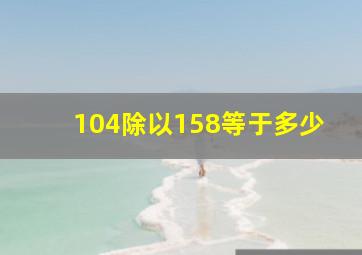 104除以158等于多少